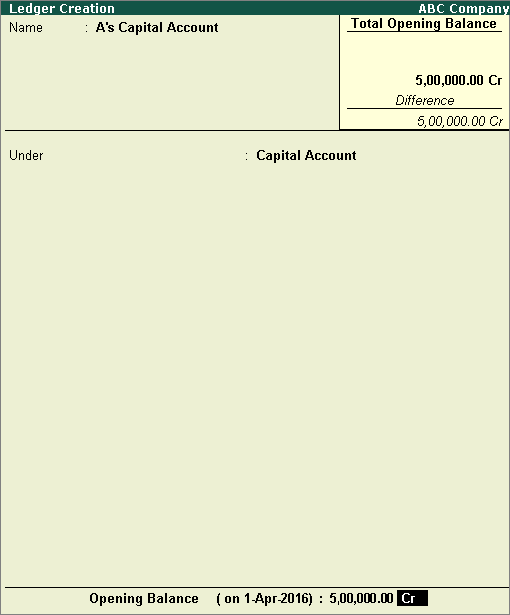 Ledger Creation ABC Company

Name : A's Capital Account

Total Opening Balance

5,00,000.00 Cr

Difference

5,00,000.00 Cr

Under : Capital Account

Opening Balance ( on 1-Apr-2016) : 5,00,000.00 Cr